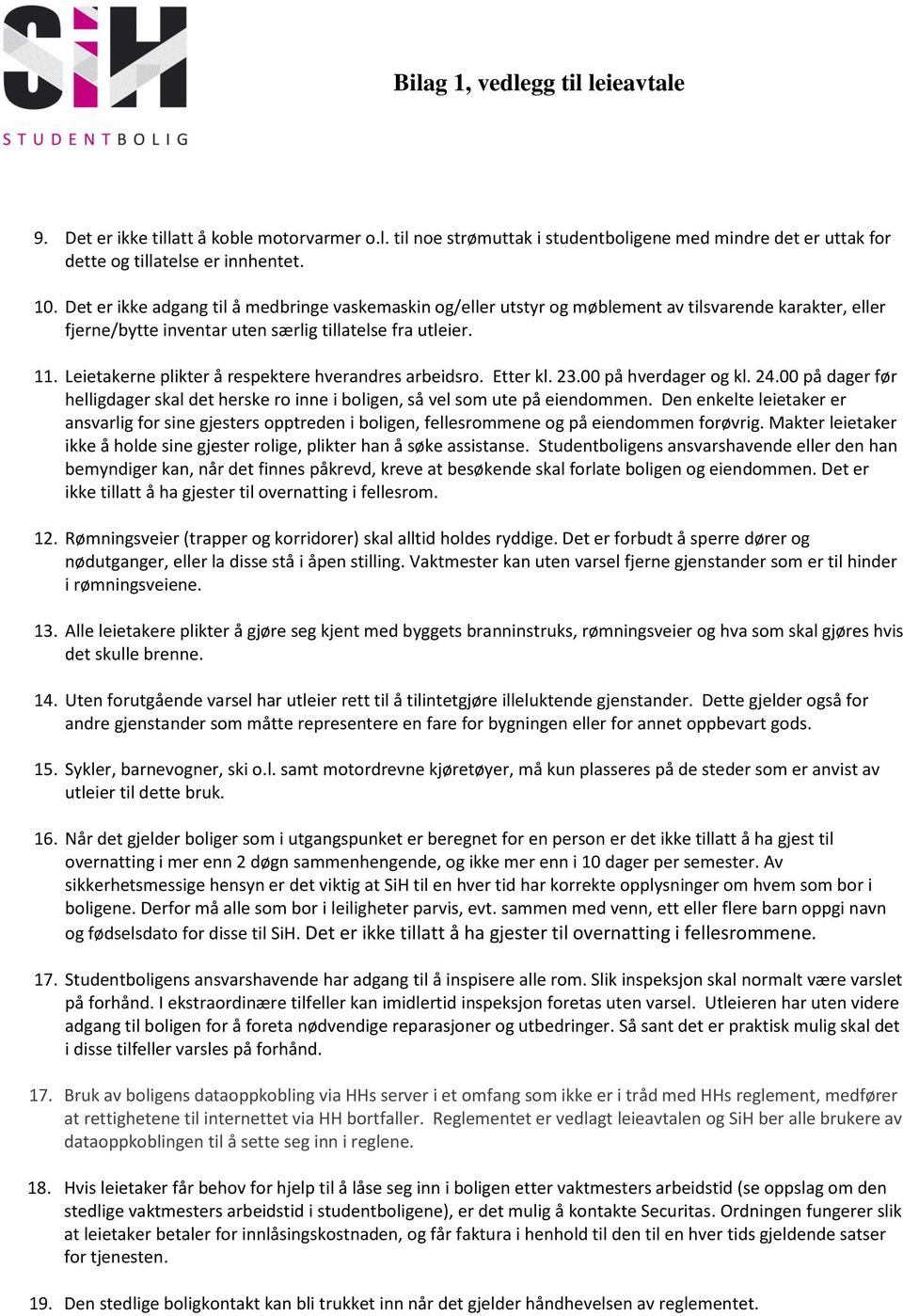 SiH
STUDENTBOLIG

Bilag 1, vedlegg til leieavtale

9. Det er ikke tillatt å koble motorvarmer o.l. til noe strømuttak i studentboligene med mindre det er uttak for dette og tillatelse er innhentet.

10. Det er ikke adgang til å medbringe vaskemaskin og/eller utstyr og møblement av tilsvarende karakter, eller fjerne/bytte inventar uten særlig tillatelse fra utleier.

11. Leietakerne plikter å respektere hverandres arbeidsro. Etter kl. 23.00 på hverdager og kl. 24.00 på dager før helligdager skal det herske ro inne i boligen, så vel som ute på eiendommen. Den enkelte leietaker er ansvarlig for sine gjesters opptreden i boligen, fellesrommene og på eiendommen forøvrig. Makter leietaker ikke å holde sine gjester rolige, plikter han å søke assistanse. Studentboligens ansvarshavende eller den han bemyndiger kan, når det finnes påkrevd, kreve at besøkende skal forlate boligen og eiendommen. Det er ikke tillatt å ha gjester til overnatting i fellesrom.

12. Rømningsveier (trapper og korridorer) skal alltid holdes ryddige. Det er forbudt å sperre dører og nødutganger, eller la disse stå i åpen stilling. Vaktmester kan uten varsel fjerne gjenstander som er til hinder i rømningsveiene.

13. Alle leietakere plikter å gjøre seg kjent med byggets branninstruks, rømningsveier og hva som skal gjøres hvis det skulle brenne.

14. Uten forutgående varsel har utleier rett til å tilintetgjøre illeluktende gjenstander. Dette gjelder også for andre gjenstander som måtte representere en fare for bygningen eller for annet oppbevart gods.

15. Sykler, barnevogner, ski o.l. samt motordrevne kjøretøyer, må kun plasseres på de steder som er anvist av utleier til dette bruk.

16. Når det gjelder boliger som i utgangspunket er beregnet for en person er det ikke tillatt å ha gjest til overnatting i mer enn 2 døgn sammenhengende, og ikke mer enn i 10 dager per semester. Av sikkerhetsmessige hensyn er det viktig at SiH til en hver tid har korrekte opplysninger om hvem som bor i boligene. Derfor må alle som bor i leiligheter parvis, evt. sammen med venn, ett eller flere barn oppgi navn og fødselsdato for disse til SiH. Det er ikke tillatt å ha gjester til overnatting i fellesrommene.

17. Studentboligens ansvarshavende har adgang til å inspisere alle rom. Slik inspeksjon skal normalt være varslet på forhånd. I ekstraordinære tilfeller kan imidlertid inspeksjon foretas uten varsel. Utleieren har uten videre adgang til boligen for å foreta nødvendige reparasjoner og utbedringer. Så sant det er praktisk mulig skal det i disse tilfeller varsles på forhånd.

17. Bruk av boligens dataoppkobling via HHs server i et omfang som ikke er i tråd med HHs reglement, medfører at rettighetene til internettet via HH bortfaller. Reglementet er vedlagt leieavtalen og SiH ber alle brukere av dataoppkoblingen til å sette seg inn i reglene.

18. Hvis leietaker får behov for hjelp til å låse seg inn i boligen etter vaktmesters arbeidstid (se oppslag om den stedlige vaktmesters arbeidstid i studentboligene), er det mulig å kontakte Securitas. Ordningen fungerer slik at leietaker betaler for innlåsingskostnaden, og får faktura i henhold til den til en hver tids gjeldende satser for tjenesten.

19. Den stedlige boligkontakt kan bli trukket inn når det gjelder håndhevelsen av reglementet.